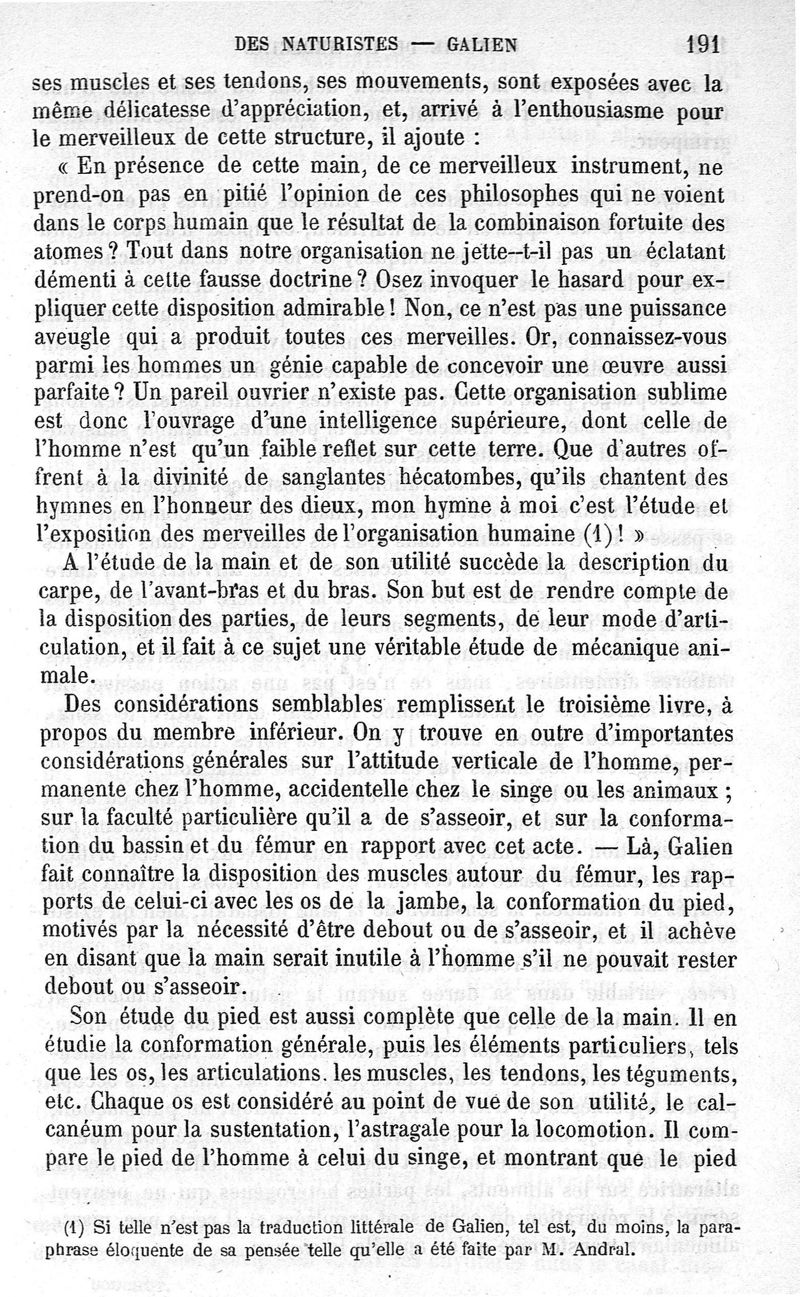 DES NATURISTES — GALIEN 191

ses muscles et ses tendons, ses mouvements, sont exposées avec la même délicatesse d'appréciation, et, arrivé à l'enthousiasme pour le merveilleux de cette structure, il ajoute :

« En présence de cette main, de ce merveilleux instrument, ne prend-on pas en pitié l'opinion de ces philosophes qui ne voient dans le corps humain que le résultat de la combinaison fortuite des atomes ? Tout dans notre organisation ne jette-t-il pas un éclatant démenti à cette fausse doctrine ? Osez invoquer le hasard pour expliquer cette disposition admirable ! Non, ce n'est pas une puissance aveugle qui a produit toutes ces merveilles. Or, connaissez-vous parmi les hommes un génie capable de concevoir une œuvre aussi parfaite ? Un pareil ouvrier n'existe pas. Cette organisation sublime est donc l'ouvrage d'une intelligence supérieure, dont celle de l'homme n'est qu'un faible reflet sur cette terre. Que d'autres offrent à la divinité de sanglantes hécatombes, qu'ils chantent des hymnes en l'honneur des dieux, mon hymne à moi c'est l'étude et l'exposition des merveilles de l'organisation humaine (1) ! »

A l'étude de la main et de son utilité succède la description du carpe, de l'avant-bras et du bras. Son but est de rendre compte de la disposition des parties, de leurs segments, de leur mode d'articulation, et il fait à ce sujet une véritable étude de mécanique animale.

Des considérations semblables remplissent le troisième livre, à propos du membre inférieur. On y trouve en outre d'importantes considérations générales sur l'attitude verticale de l'homme, permanente chez l'homme, accidentelle chez le singe ou les animaux ; sur la faculté particulière qu'il a de s'asseoir, et sur la conformation du bassin et du fémur en rapport avec cet acte. — Là, Galien fait connaître la disposition des muscles autour du fémur, les rapports de celui-ci avec les os de la jambe, la conformation du pied, motivés par la nécessité d'être debout ou de s'asseoir, et il achève en disant que la main serait inutile à l'homme s'il ne pouvait rester debout ou s'asseoir.

Son étude du pied est aussi complète que celle de la main. Il en étudie la conformation générale, puis les éléments particuliers, tels que les os, les articulations. les muscles, les tendons, les téguments, etc. Chaque os est considéré au point de vue de son utilité, le calcanéum pour la sustentation, l'astragale pour la locomotion. Il compare le pied de l'homme à celui du singe, et montrant que le pied

(1) Si telle n'est pas la traduction littérale de Galien, tel est, du moins, la paraphrase éloquente de sa pensée telle qu'elle a été faite par M. Andral.